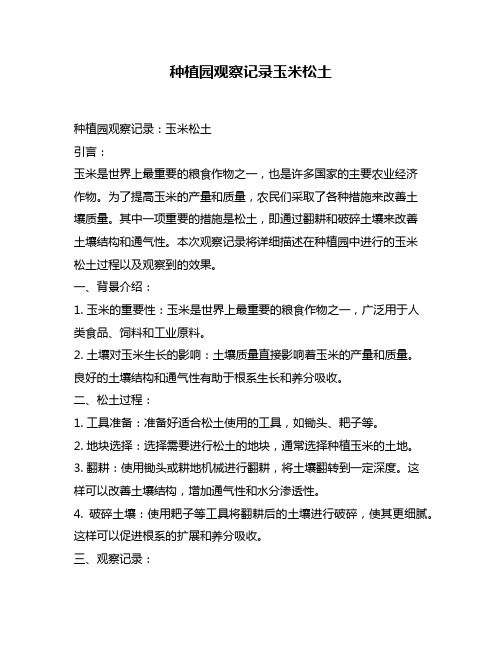 种植园观察记录玉米松土

种植园观察记录：玉米松土

引言：

玉米是世界上最重要的粮食作物之一，也是许多国家的主要农业经济作物。为了提高玉米的产量和质量，农民们采取了各种措施来改善土壤质量。其中一项重要的措施是松土，即通过翻耕和破碎土壤来改善土壤结构和通气性。本次观察记录将详细描述在种植园中进行的玉米松土过程以及观察到的效果。

一、背景介绍：

1. 玉米的重要性：玉米是世界上最重要的粮食作物之一，广泛用于人类食品、饲料和工业原料。

2. 土壤对玉米生长的影响：土壤质量直接影响着玉米的产量和质量。良好的土壤结构和通气性有助于根系生长和养分吸收。

二、松土过程：

1. 工具准备：准备好适合松土使用的工具，如锄头、耙子等。

2. 地块选择：选择需要进行松土的地块，通常选择种植玉米的土地。

3. 翻耕：使用锄头或耕地机械进行翻耕，将土壤翻转到一定深度。这样可以改善土壤结构，增加通气性和水分渗透性。

4. 破碎土壤：使用耙子等工具将翻耕后的土壤进行破碎，使其更细腻。这样可以促进根系的扩展和养分吸收。

三、观察记录：